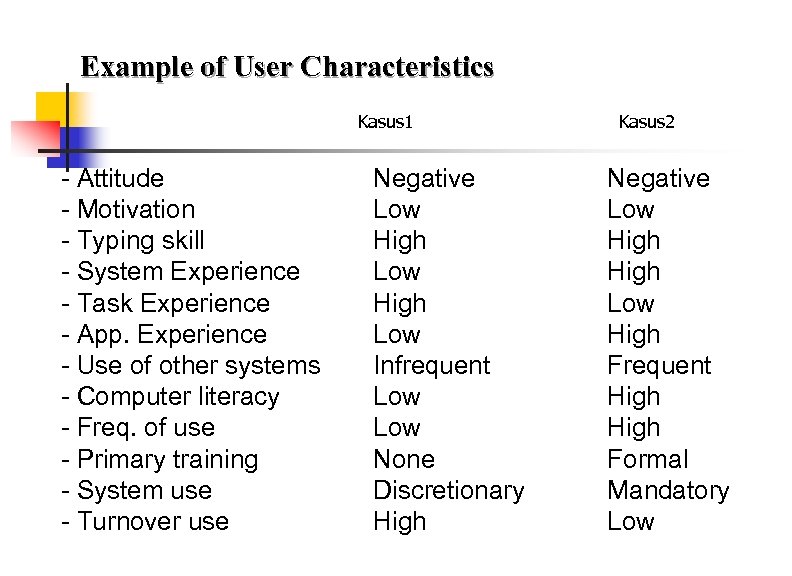 Example of User Characteristics

| | Kasus1 | Kasus2 |
|---|---|---|
| - Attitude | Negative | Negative |
| - Motivation | Low | Low |
| - Typing skill | High | High |
| - System Experience | Low | High |
| - Task Experience | High | Low |
| - App. Experience | Low | High |
| - Use of other systems | Infrequent | Frequent |
| - Computer literacy | Low | High |
| - Freq. of use | Low | High |
| - Primary training | None | Formal |
| - System use | Discretionary | Mandatory |
| - Turnover use | High | Low |